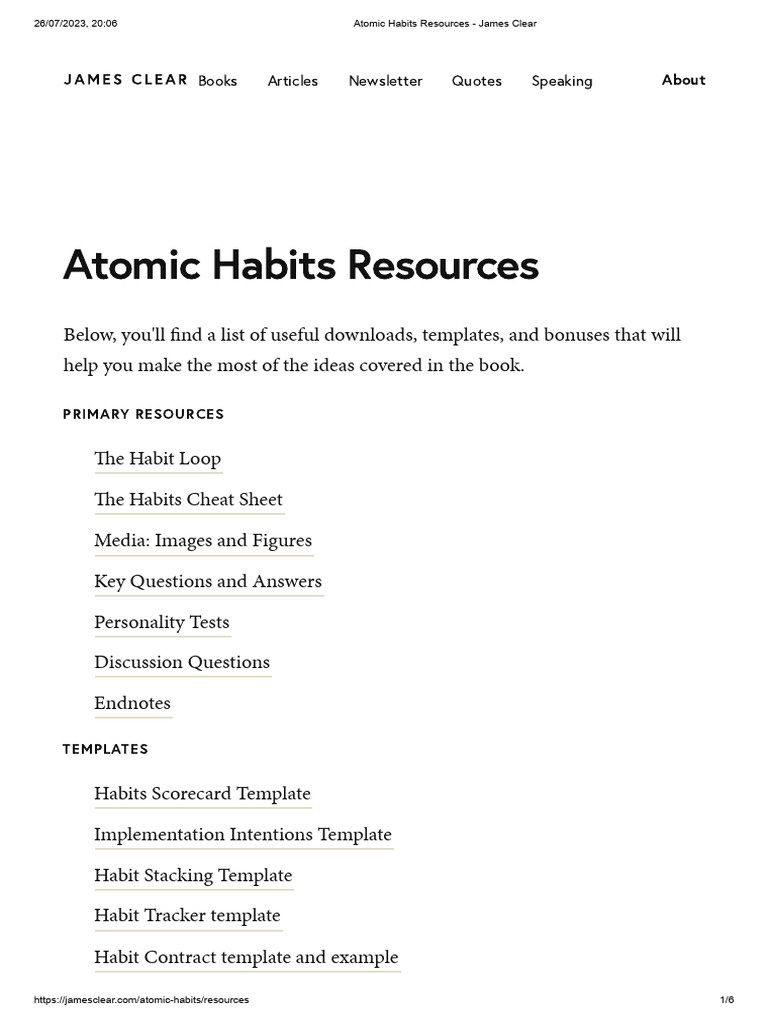 26/07/2023, 20:06 Atomic Habits Resources - James Clear

JAMES CLEAR Books Articles Newsletter Quotes Speaking About

Atomic Habits Resources

Below, you'll find a list of useful downloads, templates, and bonuses that will help you make the most of the ideas covered in the book.

PRIMARY RESOURCES

The Habit Loop

The Habits Cheat Sheet

Media: Images and Figures

Key Questions and Answers

Personality Tests

Discussion Questions

Endnotes

TEMPLATES

Habits Scorecard Template

Implementation Intentions Template

Habit Stacking Template

Habit Tracker template

Habit Contract template and example

https://jamesclear.com/atomic-habits/resources 1/6